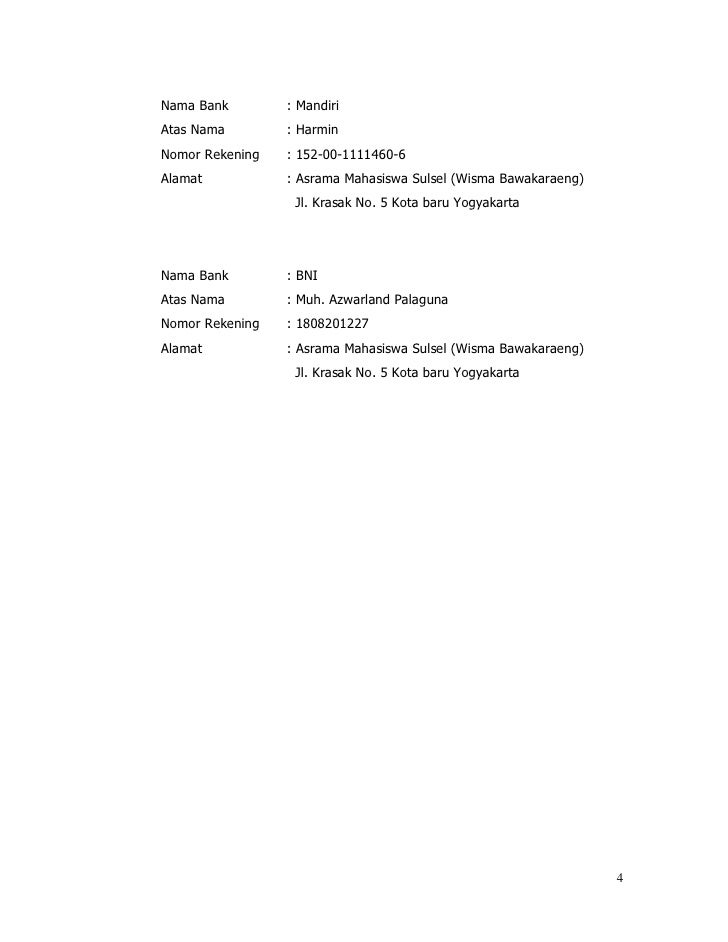 Nama Bank : Mandiri
Atas Nama : Harmin
Nomor Rekening : 152-00-1111460-6
Alamat : Asrama Mahasiswa Sulsel (Wisma Bawakaraeng)
Jl. Krasak No. 5 Kota baru Yogyakarta

Nama Bank : BNI
Atas Nama : Muh. Azwarland Palaguna
Nomor Rekening : 1808201227
Alamat : Asrama Mahasiswa Sulsel (Wisma Bawakaraeng)
Jl. Krasak No. 5 Kota baru Yogyakarta

4